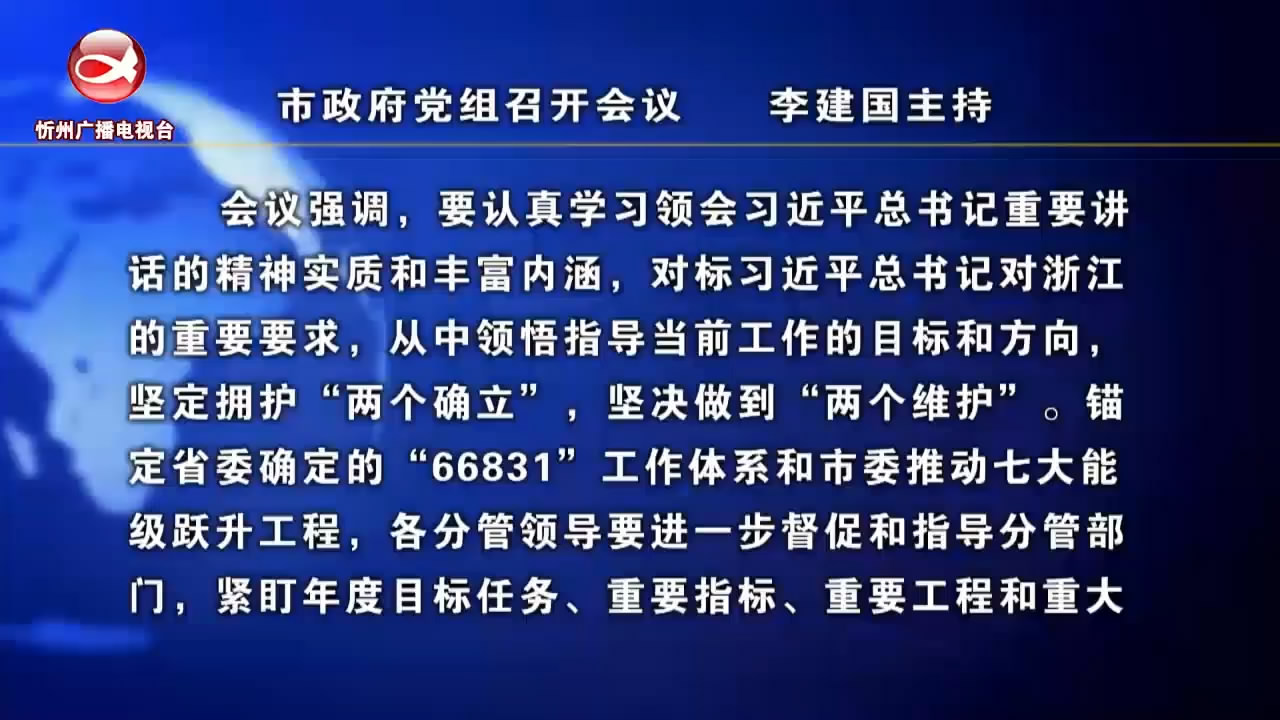 忻州广播电视台

市政府党组召开会议　　李建国主持

会议强调，要认真学习领会习近平总书记重要讲话的精神实质和丰富内涵，对标习近平总书记对浙江的重要要求，从中领悟指导当前工作的目标和方向，坚定拥护“两个确立”，坚决做到“两个维护”。锚定省委确定的“66831”工作体系和市委推动七大能级跃升工程，各分管领导要进一步督促和指导分管部门，紧盯年度目标任务、重要指标、重要工程和重大